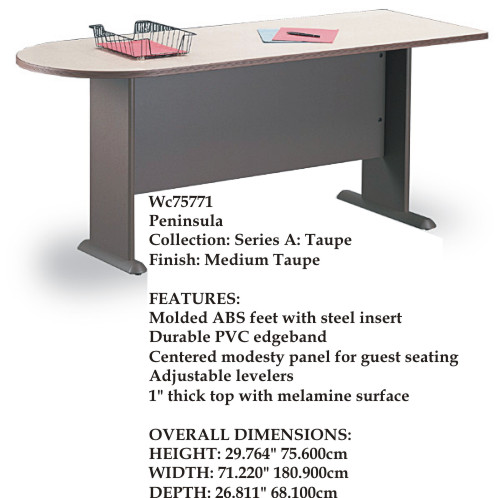 Wc75771
Peninsula
Collection: Series A: Taupe
Finish: Medium Taupe

FEATURES:
Molded ABS feet with steel insert
Durable PVC edgeband
Centered modesty panel for guest seating
Adjustable levelers
1" thick top with melamine surface

OVERALL DIMENSIONS:
HEIGHT: 29.764" 75.600cm
WIDTH: 71.220" 180.900cm
DEPTH: 26.811" 68.100cm